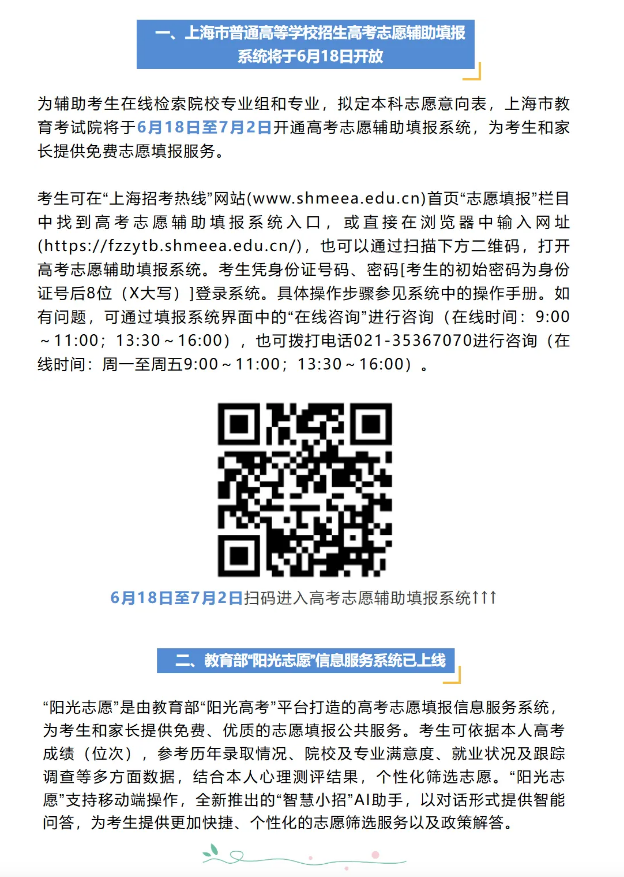 一、上海市普通高等学校招生高考志愿辅助填报系统将于6月18日开放

为辅助考生在线检索院校专业组和专业，拟定本科志愿意向表，上海市教育考试院将于6月18日至7月2日开通高考志愿辅助填报系统，为考生和家长提供免费志愿填报服务。

考生可在“上海招考热线”网站(www.shmeea.edu.cn)首页“志愿填报”栏目中找到高考志愿辅助填报系统入口，或直接在浏览器中输入网址(https://fzzytb.shmeea.edu.cn/)，也可以通过扫描下方二维码，打开高考志愿辅助填报系统。考生凭身份证号码、密码[考生的初始密码为身份证号后8位（X大写）]登录系统。具体操作步骤参见系统中的操作手册。如有问题，可通过填报系统界面中的“在线咨询”进行咨询（在线时间：9:00～11:00；13:30～16:00），也可拨打电话021-35367070进行咨询（在线时间：周一至周五9:00～11:00；13:30～16:00）。

6月18日至7月2日扫码进入高考志愿辅助填报系统↑↑↑

二、教育部“阳光志愿”信息服务系统已上线

“阳光志愿”是由教育部“阳光高考”平台打造的高考志愿填报信息服务系统，为考生和家长提供免费、优质的志愿填报公共服务。考生可依据本人高考成绩（位次），参考历年录取情况、院校及专业满意度、就业状况及跟踪调查等多方面数据，结合本人心理测评结果，个性化筛选志愿。“阳光志愿”支持移动端操作，全新推出的“智慧小招”AI助手，以对话形式提供智能问答，为考生提供更加快捷、个性化的志愿筛选服务以及政策解答。